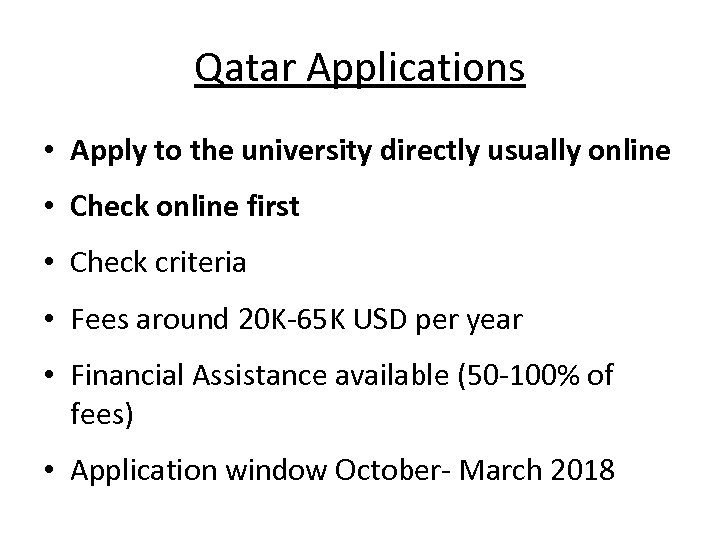 Qatar Applications

• Apply to the university directly usually online

• Check online first

• Check criteria

• Fees around 20K-65K USD per year

• Financial Assistance available (50-100% of fees)

• Application window October- March 2018